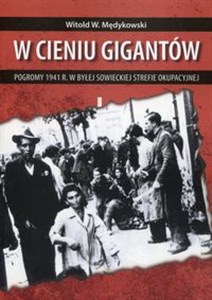 Witold W. Mędykowski

W CIENIU GIGANTÓW

POGROMY 1941 R. W BYŁEJ SOWIECKIEJ STREFIE OKUPACYJNEJ